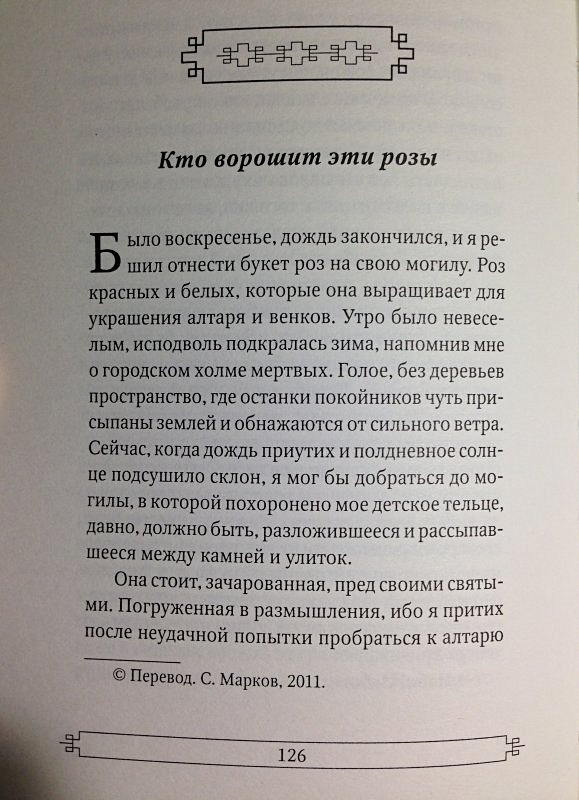 Кто ворошит эти розы

Было воскресенье, дождь закончился, и я решил отнести букет роз на свою могилу. Роз красных и белых, которые она выращивает для украшения алтаря и венков. Утро было невеселым, исподволь подкралась зима, напомнив мне о городском холме мертвых. Голое, без деревьев пространство, где останки покойников чуть присыпаны землей и обнажаются от сильного ветра. Сейчас, когда дождь приутих и полдневное солнце подсушило склон, я мог бы добраться до могилы, в которой похоронено мое детское тельце, давно, должно быть, разложившееся и рассыпавшееся между камней и улиток.

Она стоит, зачарованная, пред своими святыми. Погруженная в размышления, ибо я притих после неудачной попытки пробраться к алтарю

© Перевод. С. Марков, 2011.

126